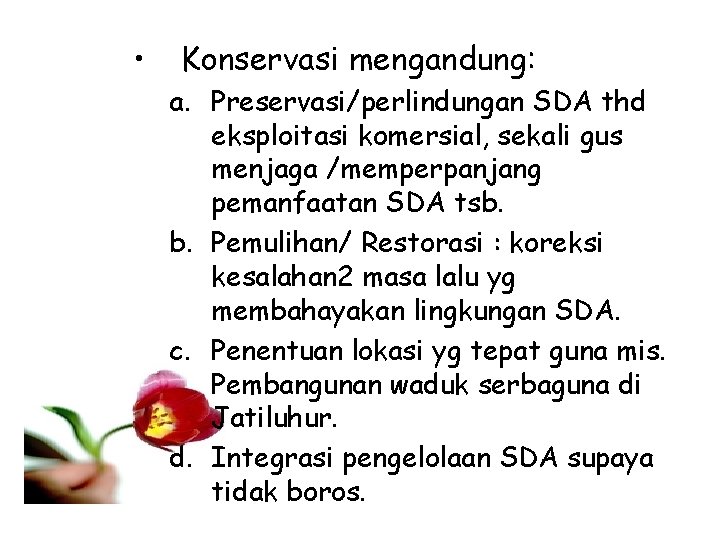 • Konservasi mengandung:

a. Preservasi/perlindungan SDA thd eksploitasi komersial, sekali gus menjaga /memperpanjang pemanfaatan SDA tsb.

b. Pemulihan/ Restorasi : koreksi kesalahan2 masa lalu yg membahayakan lingkungan SDA.

c. Penentuan lokasi yg tepat guna mis. Pembangunan waduk serbaguna di Jatiluhur.

d. Integrasi pengelolaan SDA supaya tidak boros.